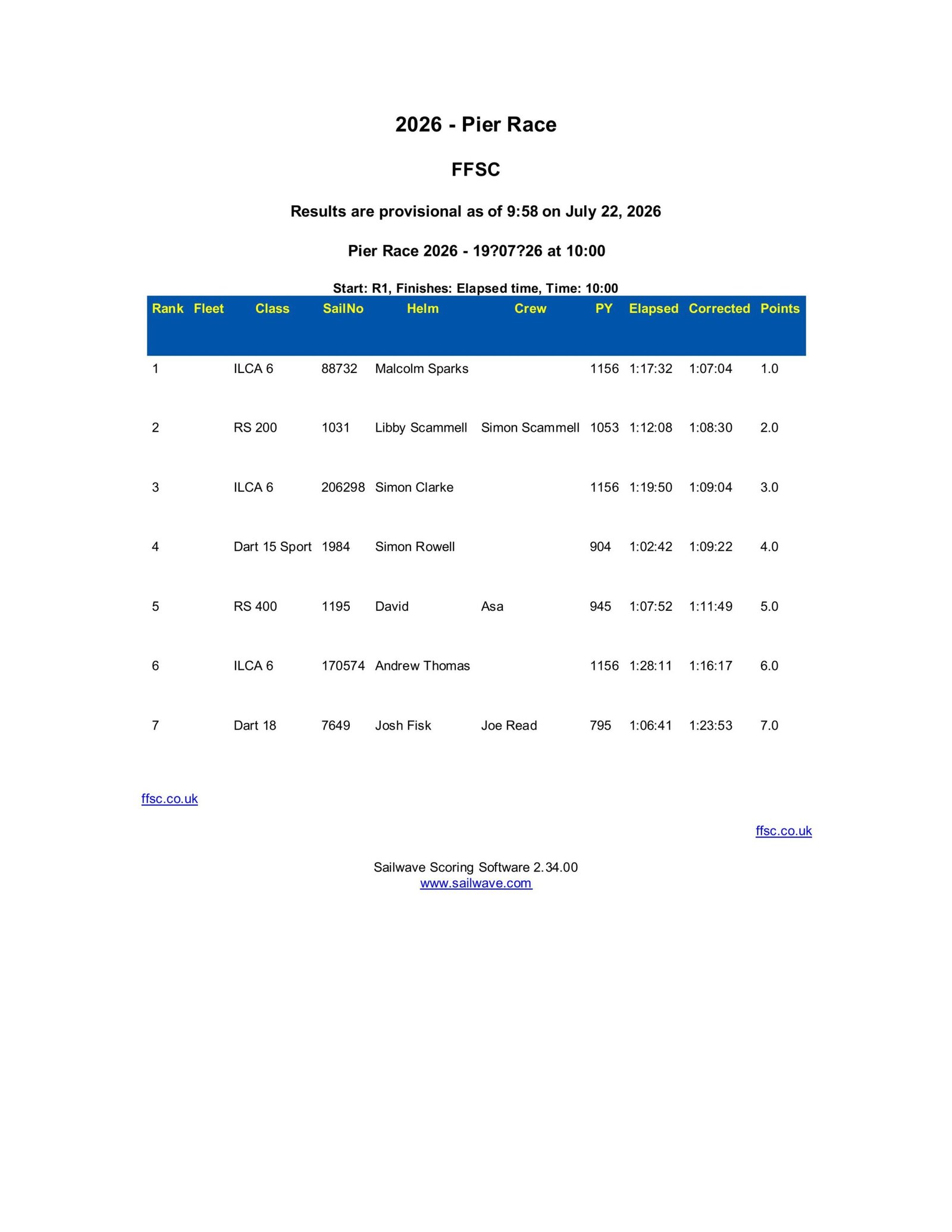 2026 - Pier Race

FFSC

Results are provisional as of 9:58 on July 22, 2026

Pier Race 2026 - 19?07?26 at 10:00

Start: R1, Finishes: Elapsed time, Time: 10:00

| Rank | Fleet | Class | SailNo | Helm | Crew | PY | Elapsed | Corrected | Points |
|---|---|---|---|---|---|---|---|---|---|
| 1 | | ILCA 6 | 88732 | Malcolm Sparks | | 1156 | 1:17:32 | 1:07:04 | 1.0 |
| 2 | | RS 200 | 1031 | Libby Scammell | Simon Scammell | 1053 | 1:12:08 | 1:08:30 | 2.0 |
| 3 | | ILCA 6 | 206298 | Simon Clarke | | 1156 | 1:19:50 | 1:09:04 | 3.0 |
| 4 | | Dart 15 Sport | 1984 | Simon Rowell | | 904 | 1:02:42 | 1:09:22 | 4.0 |
| 5 | | RS 400 | 1195 | David | Asa | 945 | 1:07:52 | 1:11:49 | 5.0 |
| 6 | | ILCA 6 | 170574 | Andrew Thomas | | 1156 | 1:28:11 | 1:16:17 | 6.0 |
| 7 | | Dart 18 | 7649 | Josh Fisk | Joe Read | 795 | 1:06:41 | 1:23:53 | 7.0 |

ffsc.co.uk

ffsc.co.uk

Sailwave Scoring Software 2.34.00
www.sailwave.com